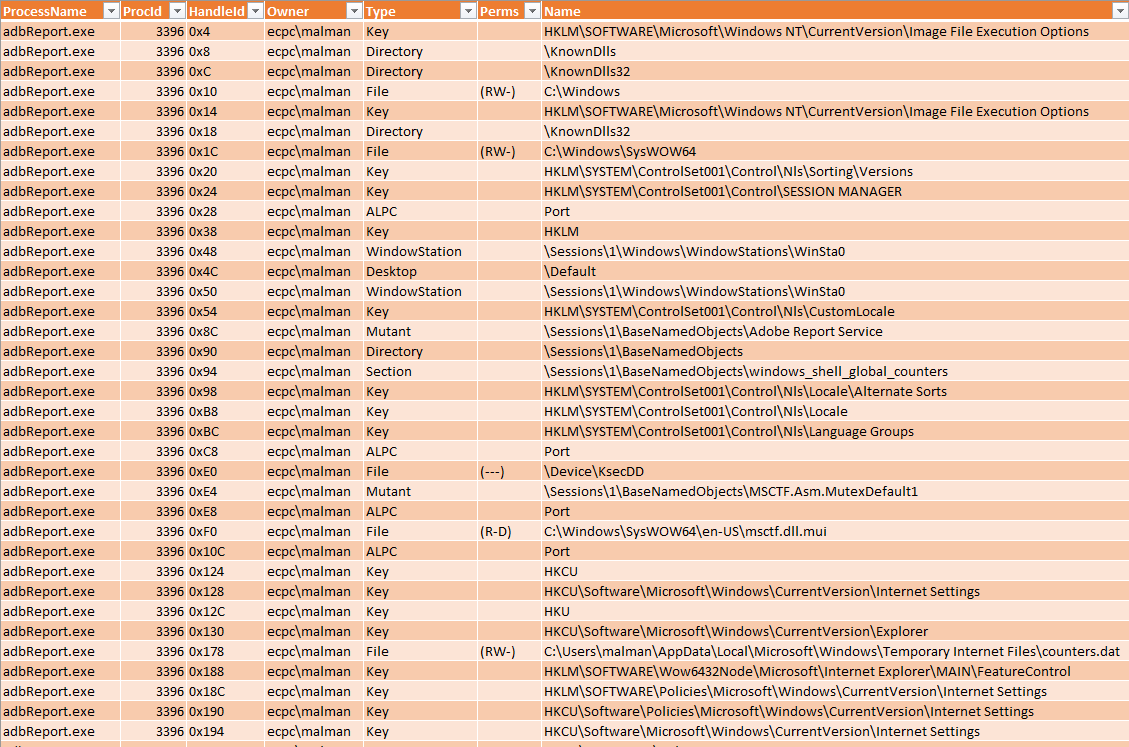 | ProcessName | ProcId | HandleId | Owner | Type | Perms | Name |
|---|---|---|---|---|---|---|
| adbReport.exe | 3396 | 0x4 | ecpc\malman | Key | | HKLM\SOFTWARE\Microsoft\Windows NT\CurrentVersion\Image File Execution Options |
| adbReport.exe | 3396 | 0x8 | ecpc\malman | Directory | | \KnownDlls |
| adbReport.exe | 3396 | 0xC | ecpc\malman | Directory | | \KnownDlls32 |
| adbReport.exe | 3396 | 0x10 | ecpc\malman | File | (RW-) | C:\Windows |
| adbReport.exe | 3396 | 0x14 | ecpc\malman | Key | | HKLM\SOFTWARE\Microsoft\Windows NT\CurrentVersion\Image File Execution Options |
| adbReport.exe | 3396 | 0x18 | ecpc\malman | Directory | | \KnownDlls32 |
| adbReport.exe | 3396 | 0x1C | ecpc\malman | File | (RW-) | C:\Windows\SysWOW64 |
| adbReport.exe | 3396 | 0x20 | ecpc\malman | Key | | HKLM\SYSTEM\ControlSet001\Control\Nls\Sorting\Versions |
| adbReport.exe | 3396 | 0x24 | ecpc\malman | Key | | HKLM\SYSTEM\ControlSet001\Control\SESSION MANAGER |
| adbReport.exe | 3396 | 0x28 | ecpc\malman | ALPC | | Port |
| adbReport.exe | 3396 | 0x38 | ecpc\malman | Key | | HKLM |
| adbReport.exe | 3396 | 0x48 | ecpc\malman | WindowStation | | \Sessions\1\Windows\WindowStations\WinSta0 |
| adbReport.exe | 3396 | 0x4C | ecpc\malman | Desktop | | \Default |
| adbReport.exe | 3396 | 0x50 | ecpc\malman | WindowStation | | \Sessions\1\Windows\WindowStations\WinSta0 |
| adbReport.exe | 3396 | 0x54 | ecpc\malman | Key | | HKLM\SYSTEM\ControlSet001\Control\Nls\CustomLocale |
| adbReport.exe | 3396 | 0x8C | ecpc\malman | Mutant | | \Sessions\1\BaseNamedObjects\Adobe Report Service |
| adbReport.exe | 3396 | 0x90 | ecpc\malman | Directory | | \Sessions\1\BaseNamedObjects |
| adbReport.exe | 3396 | 0x94 | ecpc\malman | Section | | \Sessions\1\BaseNamedObjects\windows_shell_global_counters |
| adbReport.exe | 3396 | 0x98 | ecpc\malman | Key | | HKLM\SYSTEM\ControlSet001\Control\Nls\Locale\Alternate Sorts |
| adbReport.exe | 3396 | 0xB8 | ecpc\malman | Key | | HKLM\SYSTEM\ControlSet001\Control\Nls\Locale |
| adbReport.exe | 3396 | 0xBC | ecpc\malman | Key | | HKLM\SYSTEM\ControlSet001\Control\Nls\Language Groups |
| adbReport.exe | 3396 | 0xC8 | ecpc\malman | ALPC | | Port |
| adbReport.exe | 3396 | 0xE0 | ecpc\malman | File | (---) | \Device\KsecDD |
| adbReport.exe | 3396 | 0xE4 | ecpc\malman | Mutant | | \Sessions\1\BaseNamedObjects\MSCTF.Asm.MutexDefault1 |
| adbReport.exe | 3396 | 0xE8 | ecpc\malman | ALPC | | Port |
| adbReport.exe | 3396 | 0xF0 | ecpc\malman | File | (R-D) | C:\Windows\SysWOW64\en-US\msctf.dll.mui |
| adbReport.exe | 3396 | 0x10C | ecpc\malman | ALPC | | Port |
| adbReport.exe | 3396 | 0x124 | ecpc\malman | Key | | HKCU |
| adbReport.exe | 3396 | 0x128 | ecpc\malman | Key | | HKCU\Software\Microsoft\Windows\CurrentVersion\Internet Settings |
| adbReport.exe | 3396 | 0x12C | ecpc\malman | Key | | HKU |
| adbReport.exe | 3396 | 0x130 | ecpc\malman | Key | | HKCU\Software\Microsoft\Windows\CurrentVersion\Explorer |
| adbReport.exe | 3396 | 0x178 | ecpc\malman | File | (RW-) | C:\Users\malman\AppData\Local\Microsoft\Windows\Temporary Internet Files\counters.dat |
| adbReport.exe | 3396 | 0x188 | ecpc\malman | Key | | HKLM\SOFTWARE\Wow6432Node\Microsoft\Internet Explorer\MAIN\FeatureControl |
| adbReport.exe | 3396 | 0x18C | ecpc\malman | Key | | HKLM\SOFTWARE\Policies\Microsoft\Windows\CurrentVersion\Internet Settings |
| adbReport.exe | 3396 | 0x190 | ecpc\malman | Key | | HKCU\Software\Policies\Microsoft\Windows\CurrentVersion\Internet Settings |
| adbReport.exe | 3396 | 0x194 | ecpc\malman | Key | | HKCU\Software\Microsoft\Windows\CurrentVersion\Internet Settings |